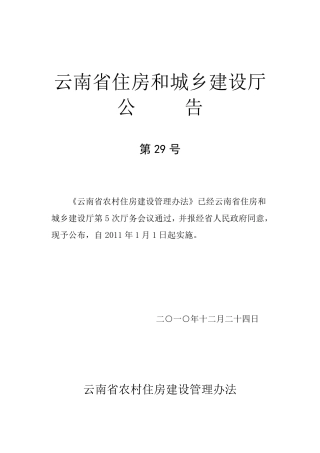 云南省住房和城乡建设厅
公　　告

第 29 号

《云南省农村住房建设管理办法》已经云南省住房和城乡建设厅第 5 次厅务会议通过，并报经省人民政府同意，现予公布，自 2011 年 1 月 1 日起实施。

二〇一〇年十二月二十四日

云南省农村住房建设管理办法